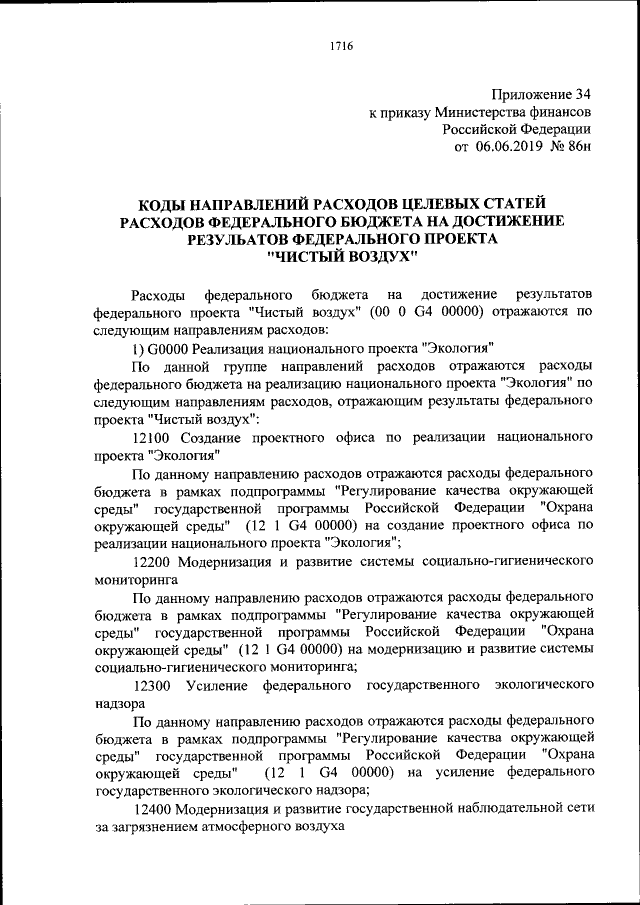 1716

Приложение 34
к приказу Министерства финансов
Российской Федерации
от 06.06.2019 № 86н

КОДЫ НАПРАВЛЕНИЙ РАСХОДОВ ЦЕЛЕВЫХ СТАТЕЙ РАСХОДОВ ФЕДЕРАЛЬНОГО БЮДЖЕТА НА ДОСТИЖЕНИЕ РЕЗУЛЬТАТОВ ФЕДЕРАЛЬНОГО ПРОЕКТА "ЧИСТЫЙ ВОЗДУХ"

Расходы федерального бюджета на достижение результатов федерального проекта "Чистый воздух" (00 0 G4 00000) отражаются по следующим направлениям расходов:

1) G0000 Реализация национального проекта "Экология"

По данной группе направлений расходов отражаются расходы федерального бюджета на реализацию национального проекта "Экология" по следующим направлениям расходов, отражающим результаты федерального проекта "Чистый воздух":

12100 Создание проектного офиса по реализации национального проекта "Экология"

По данному направлению расходов отражаются расходы федерального бюджета в рамках подпрограммы "Регулирование качества окружающей среды" государственной программы Российской Федерации "Охрана окружающей среды" (12 1 G4 00000) на создание проектного офиса по реализации национального проекта "Экология";

12200 Модернизация и развитие системы социально-гигиенического мониторинга

По данному направлению расходов отражаются расходы федерального бюджета в рамках подпрограммы "Регулирование качества окружающей среды" государственной программы Российской Федерации "Охрана окружающей среды" (12 1 G4 00000) на модернизацию и развитие системы социально-гигиенического мониторинга;

12300 Усиление федерального государственного экологического надзора

По данному направлению расходов отражаются расходы федерального бюджета в рамках подпрограммы "Регулирование качества окружающей среды" государственной программы Российской Федерации "Охрана окружающей среды" (12 1 G4 00000) на усиление федерального государственного экологического надзора;

12400 Модернизация и развитие государственной наблюдательной сети за загрязнением атмосферного воздуха